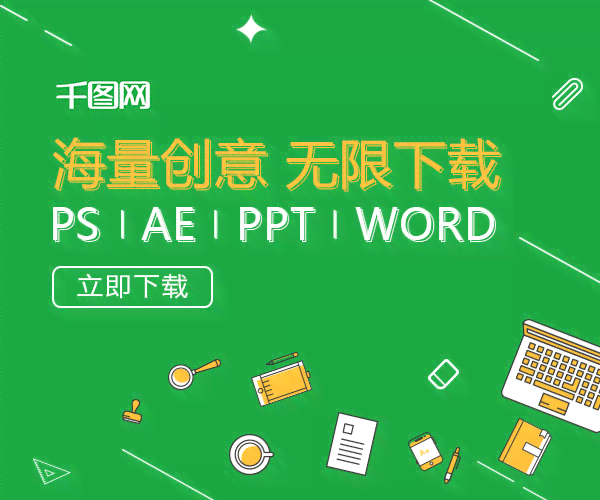 千图网

海量创意 无限下载

PS | AE | PPT | WORD

立即下载

A+